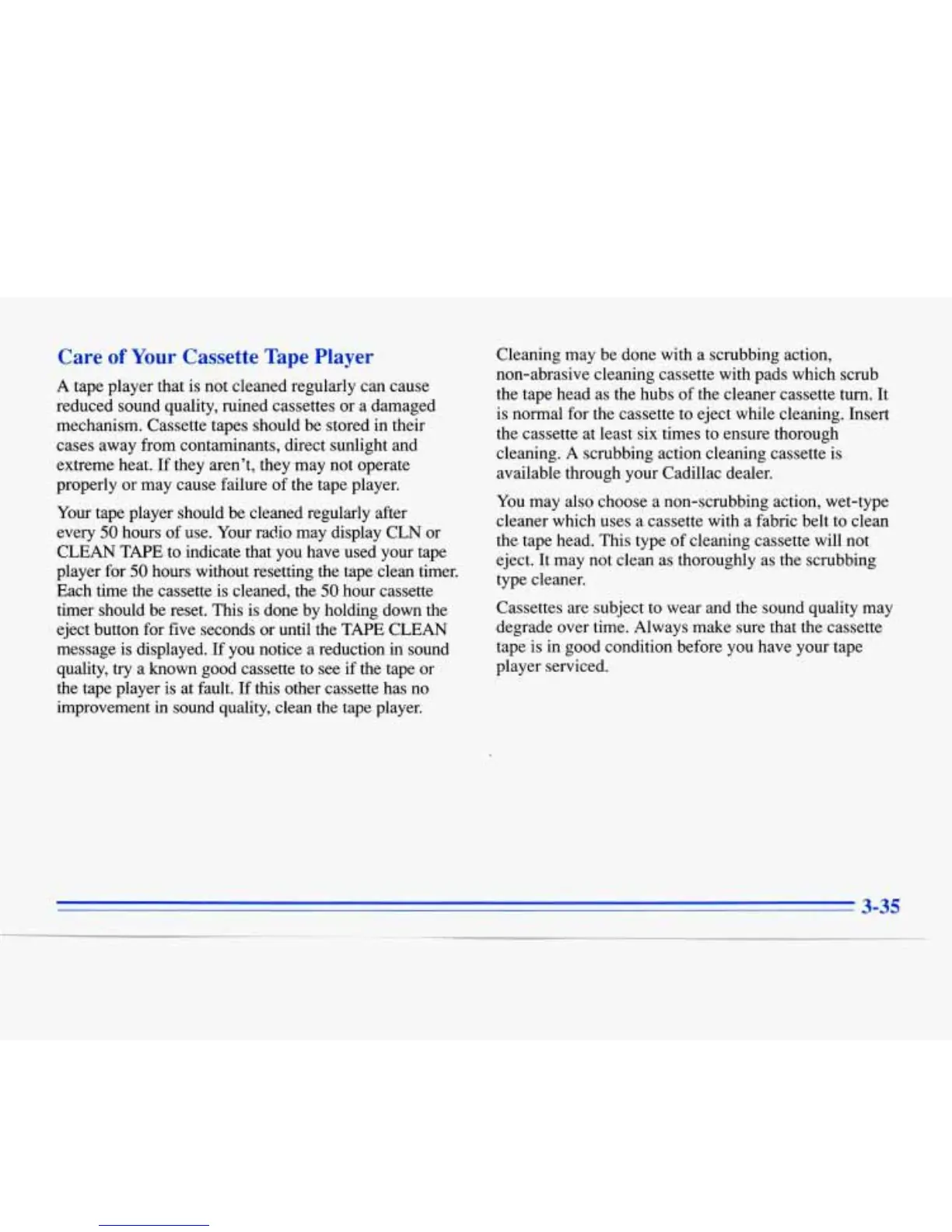 Care of Your Cassette Tape Player

A tape player that is not cleaned regularly can cause reduced sound quality, ruined cassettes or a damaged mechanism. Cassette tapes should be stored in their cases away from contaminants, direct sunlight and extreme heat. If they aren't, they may not operate properly or may cause failure of the tape player.

Your tape player should be cleaned regularly after every 50 hours of use. Your radio may display CLN or CLEAN TAPE to indicate that you have used your tape player for 50 hours without resetting the tape clean timer. Each time the cassette is cleaned, the 50 hour cassette timer should be reset. This is done by holding down the eject button for five seconds or until the TAPE CLEAN message is displayed. If you notice a reduction in sound quality, try a known good cassette to see if the tape or the tape player is at fault. If this other cassette has no improvement in sound quality, clean the tape player.

Cleaning may be done with a scrubbing action, non-abrasive cleaning cassette with pads which scrub the tape head as the hubs of the cleaner cassette turn. It is normal for the cassette to eject while cleaning. Insert the cassette at least six times to ensure thorough cleaning. A scrubbing action cleaning cassette is available through your Cadillac dealer.

You may also choose a non-scrubbing action, wet-type cleaner which uses a cassette with a fabric belt to clean the tape head. This type of cleaning cassette will not eject. It may not clean as thoroughly as the scrubbing type cleaner.

Cassettes are subject to wear and the sound quality may degrade over time. Always make sure that the cassette tape is in good condition before you have your tape player serviced.

3-35